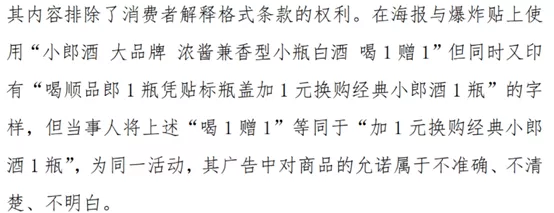 其内容排除了消费者解释格式条款的权利。在海报与爆炸贴上使用“小郎酒 大品牌 浓酱兼香型小瓶白酒 喝1赠1”但同时又印有“喝顺品郎1瓶凭贴标瓶盖加1元换购经典小郎酒1瓶”的字样，但当事人将上述“喝1赠1”等同于“加1元换购经典小郎酒1瓶”，为同一活动，其广告中对商品的允诺属于不准确、不清楚、不明白。